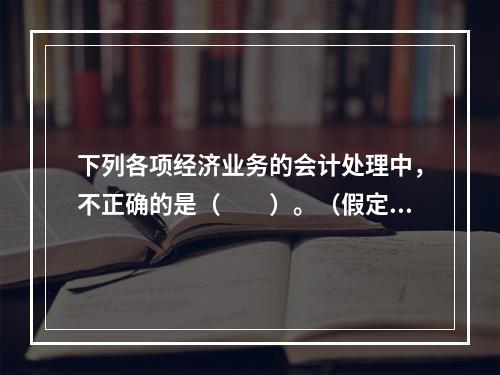 下列各项经济业务的会计处理中，不正确的是（　　）。（假定...